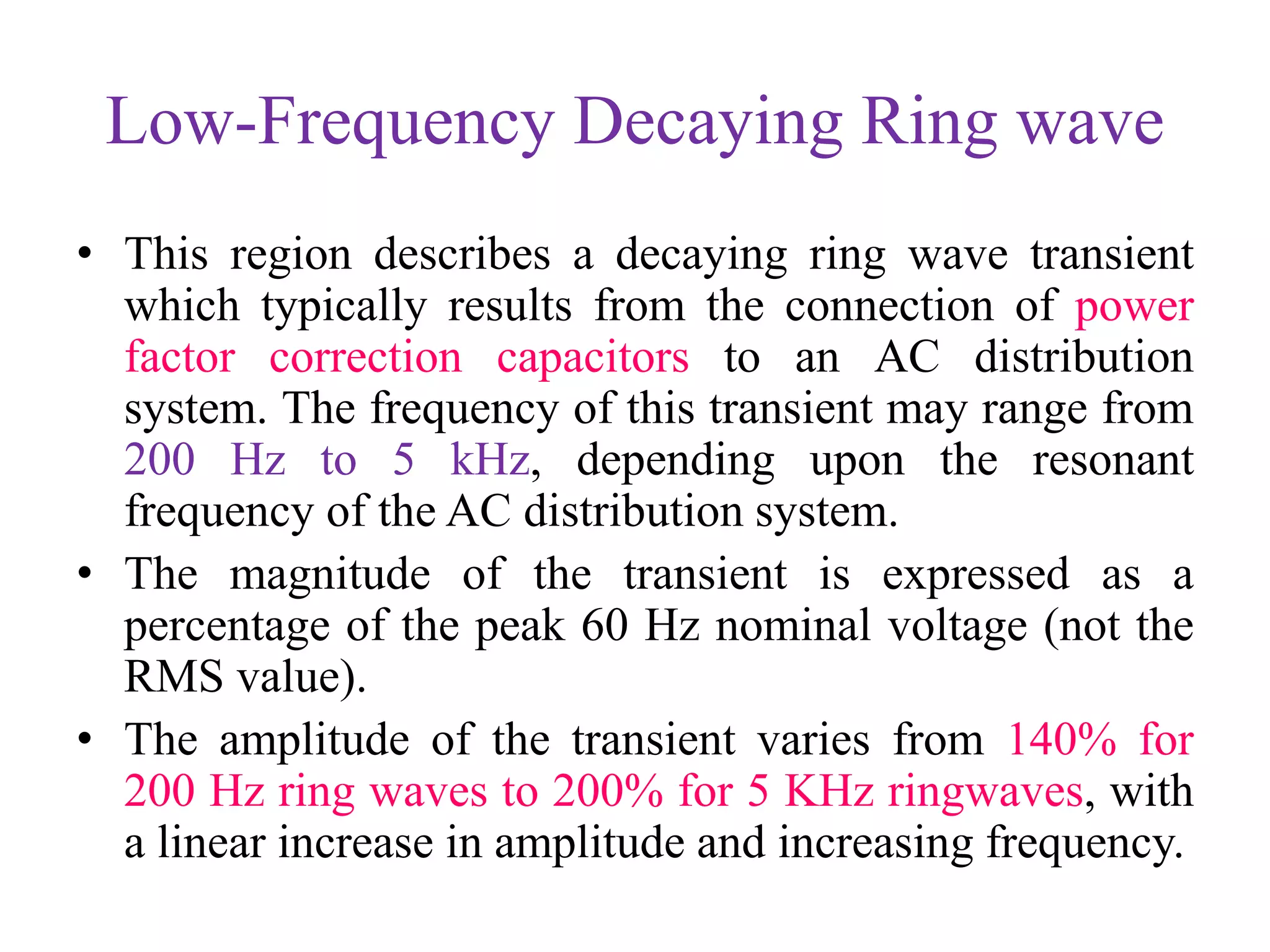 Low-Frequency Decaying Ring wave

• This region describes a decaying ring wave transient which typically results from the connection of power factor correction capacitors to an AC distribution system. The frequency of this transient may range from 200 Hz to 5 kHz, depending upon the resonant frequency of the AC distribution system.

• The magnitude of the transient is expressed as a percentage of the peak 60 Hz nominal voltage (not the RMS value).

• The amplitude of the transient varies from 140% for 200 Hz ring waves to 200% for 5 KHz ringwaves, with a linear increase in amplitude and increasing frequency.